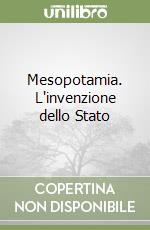 unilibro

Mesopotamia. L'invenzione dello Stato

COPERTINA NON DISPONIBILE